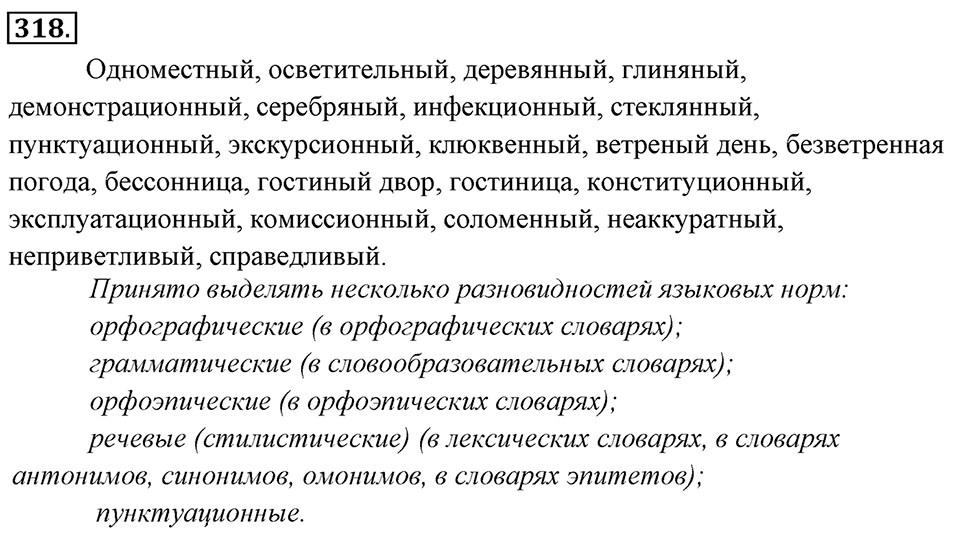 318.

Одноместный, осветительный, деревянный, глиняный, демонстрационный, серебряный, инфекционный, стеклянный, пунктуационный, экскурсионный, клюквенный, ветреный день, безветренная погода, бессонница, гостиный двор, гостиница, конституционный, эксплуатационный, комиссионный, соломенный, неаккуратный, неприветливый, справедливый.

Принято выделять несколько разновидностей языковых норм:
орфографические (в орфографических словарях);
грамматические (в словообразовательных словарях);
орфоэпические (в орфоэпических словарях);
речевые (стилистические) (в лексических словарях, в словарях антонимов, синонимов, омонимов, в словарях эпитетов);
пунктуационные.